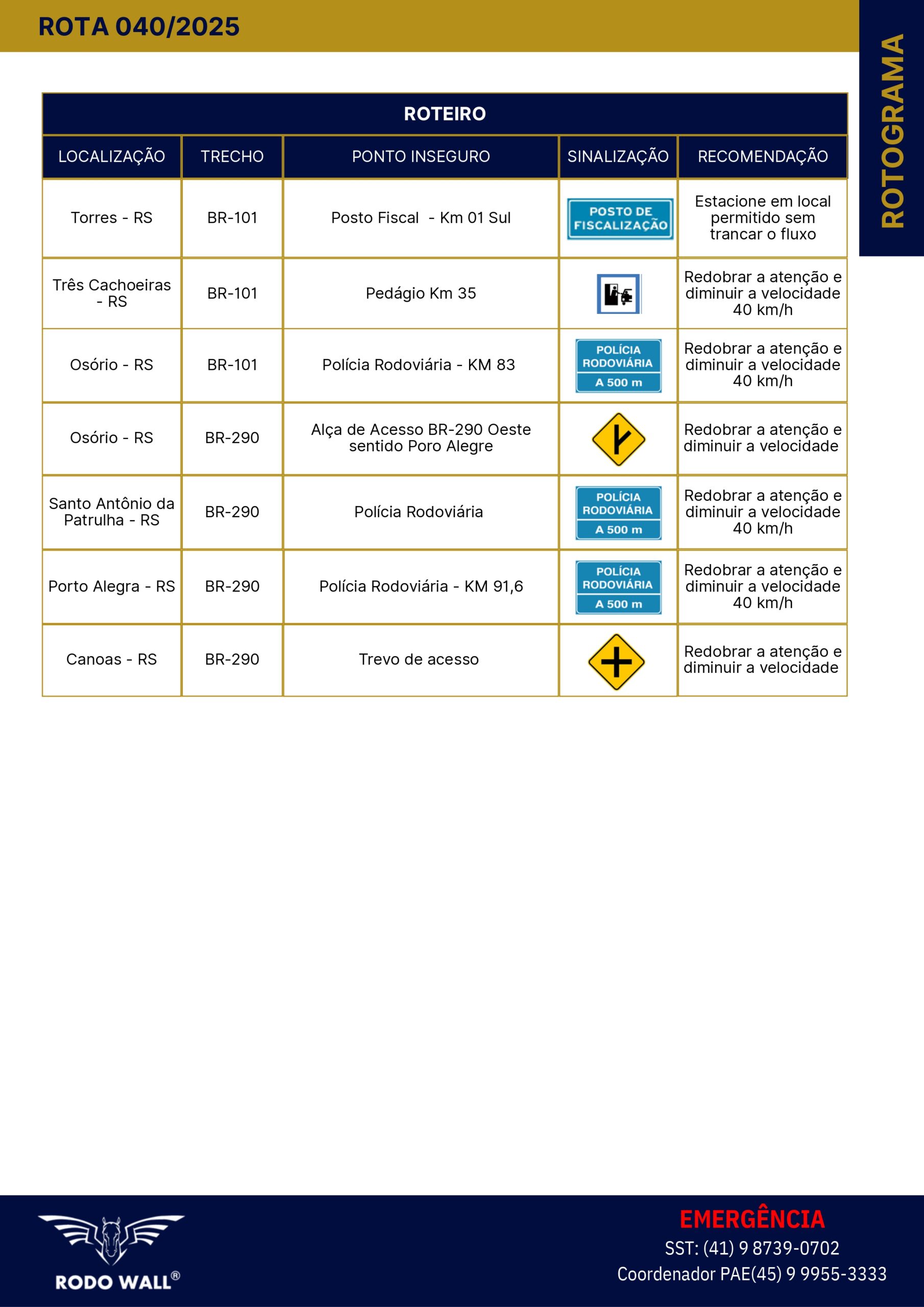 ROTA 040/2025

ROTOGRAMA

ROTEIRO

| LOCALIZAÇÃO | TRECHO | PONTO INSEGURO | SINALIZAÇÃO | RECOMENDAÇÃO |
|---|---|---|---|---|
| Torres - RS | BR-101 | Posto Fiscal - Km 01 Sul | POSTO DE FISCALIZAÇÃO | Estacione em local permitido sem trancar o fluxo |
| Três Cachoeiras - RS | BR-101 | Pedágio Km 35 | | Redobrar a atenção e diminuir a velocidade 40 km/h |
| Osório - RS | BR-101 | Polícia Rodoviária - KM 83 | POLÍCIA RODOVIÁRIA A 500 m | Redobrar a atenção e diminuir a velocidade 40 km/h |
| Osório - RS | BR-290 | Alça de Acesso BR-290 Oeste sentido Poro Alegre | | Redobrar a atenção e diminuir a velocidade |
| Santo Antônio da Patrulha - RS | BR-290 | Polícia Rodoviária | POLÍCIA RODOVIÁRIA A 500 m | Redobrar a atenção e diminuir a velocidade 40 km/h |
| Porto Alegra - RS | BR-290 | Polícia Rodoviária - KM 91,6 | POLÍCIA RODOVIÁRIA A 500 m | Redobrar a atenção e diminuir a velocidade 40 km/h |
| Canoas - RS | BR-290 | Trevo de acesso | | Redobrar a atenção e diminuir a velocidade |

RODO WALL®

EMERGÊNCIA
SST: (41) 9 8739-0702
Coordenador PAE(45) 9 9955-3333